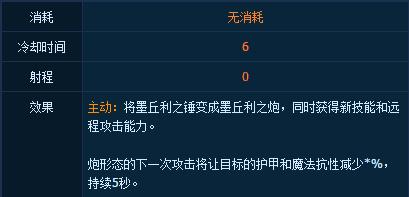 | 消耗 | 无消耗 |
|---|---|
| 冷却时间 | 6 |
| 射程 | 0 |
| 效果 | 主动：将墨丘利之锤变成墨丘利之炮，同时获得新技能和远程攻击能力。<br><br>炮形态的下一次攻击将让目标的护甲和魔法抗性减少*%，持续5秒。 |